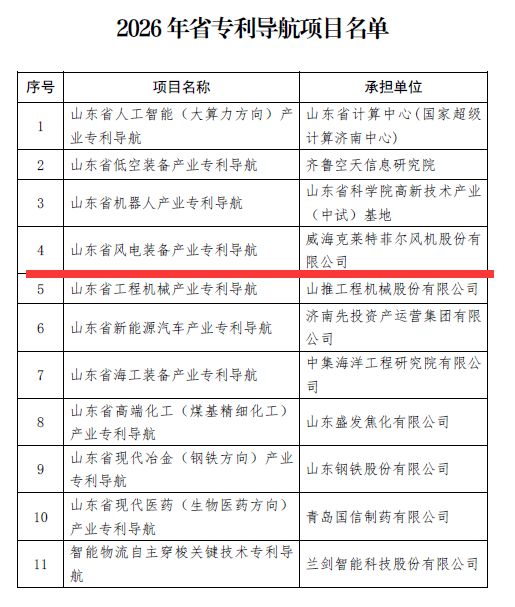 2026 年省专利导航项目名单

| 序号 | 项目名称 | 承担单位 |
|---|---|---|
| 1 | 山东省人工智能（大算力方向）产业专利导航 | 山东省计算中心(国家超级计算济南中心) |
| 2 | 山东省低空装备产业专利导航 | 齐鲁空天信息研究院 |
| 3 | 山东省机器人产业专利导航 | 山东省科学院高新技术产业（中试）基地 |
| 4 | 山东省风电装备产业专利导航 | 威海克莱特菲尔风机股份有限公司 |
| 5 | 山东省工程机械产业专利导航 | 山推工程机械股份有限公司 |
| 6 | 山东省新能源汽车产业专利导航 | 济南先投资产运营集团有限公司 |
| 7 | 山东省海工装备产业专利导航 | 中集海洋工程研究院有限公司 |
| 8 | 山东省高端化工（煤基精细化工）产业专利导航 | 山东盛发焦化有限公司 |
| 9 | 山东省现代冶金（钢铁方向）产业专利导航 | 山东钢铁股份有限公司 |
| 10 | 山东省现代医药（生物医药方向）产业专利导航 | 青岛国信制药有限公司 |
| 11 | 智能物流自主穿梭关键技术专利导航 | 兰剑智能科技股份有限公司 |